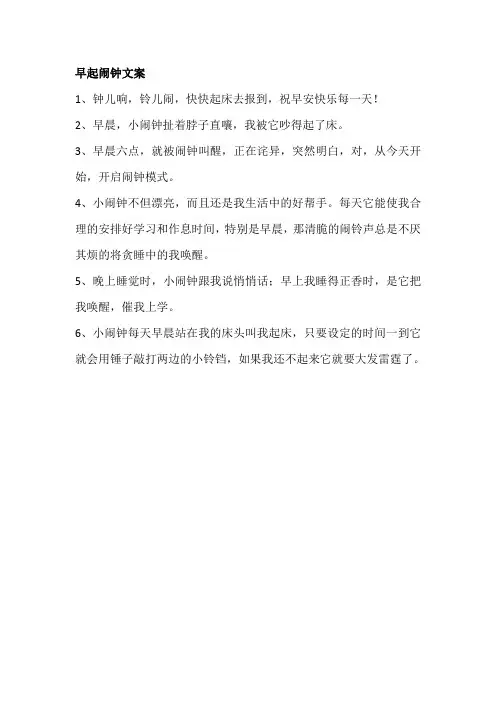 早起闹钟文案

1、钟儿响，铃儿闹，快快起床去报到，祝早安快乐每一天！

2、早晨，小闹钟扯着脖子直嚷，我被它吵得起了床。

3、早晨六点，就被闹钟叫醒，正在诧异，突然明白，对，从今天开始，开启闹钟模式。

4、小闹钟不但漂亮，而且还是我生活中的好帮手。每天它能使我合理的安排好学习和作息时间，特别是早晨，那清脆的闹铃声总是不厌其烦的将贪睡中的我唤醒。

5、晚上睡觉时，小闹钟跟我说悄悄话；早上我睡得正香时，是它把我唤醒，催我上学。

6、小闹钟每天早晨站在我的床头叫我起床，只要设定的时间一到它就会用锤子敲打两边的小铃铛，如果我还不起来它就要大发雷霆了。